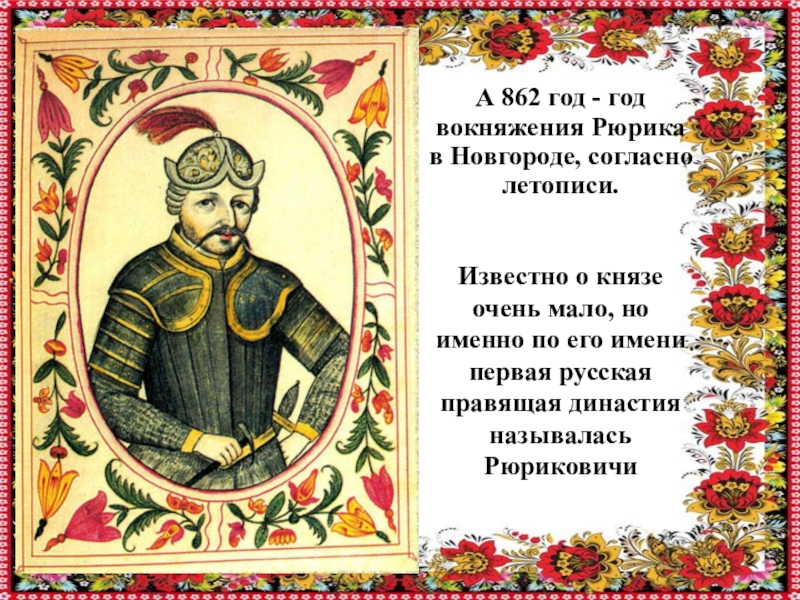 А 862 год - год вокняжения Рюрика в Новгороде, согласно летописи.

Известно о князе очень мало, но именно по его имени первая русская правящая династия называлась Рюриковичи